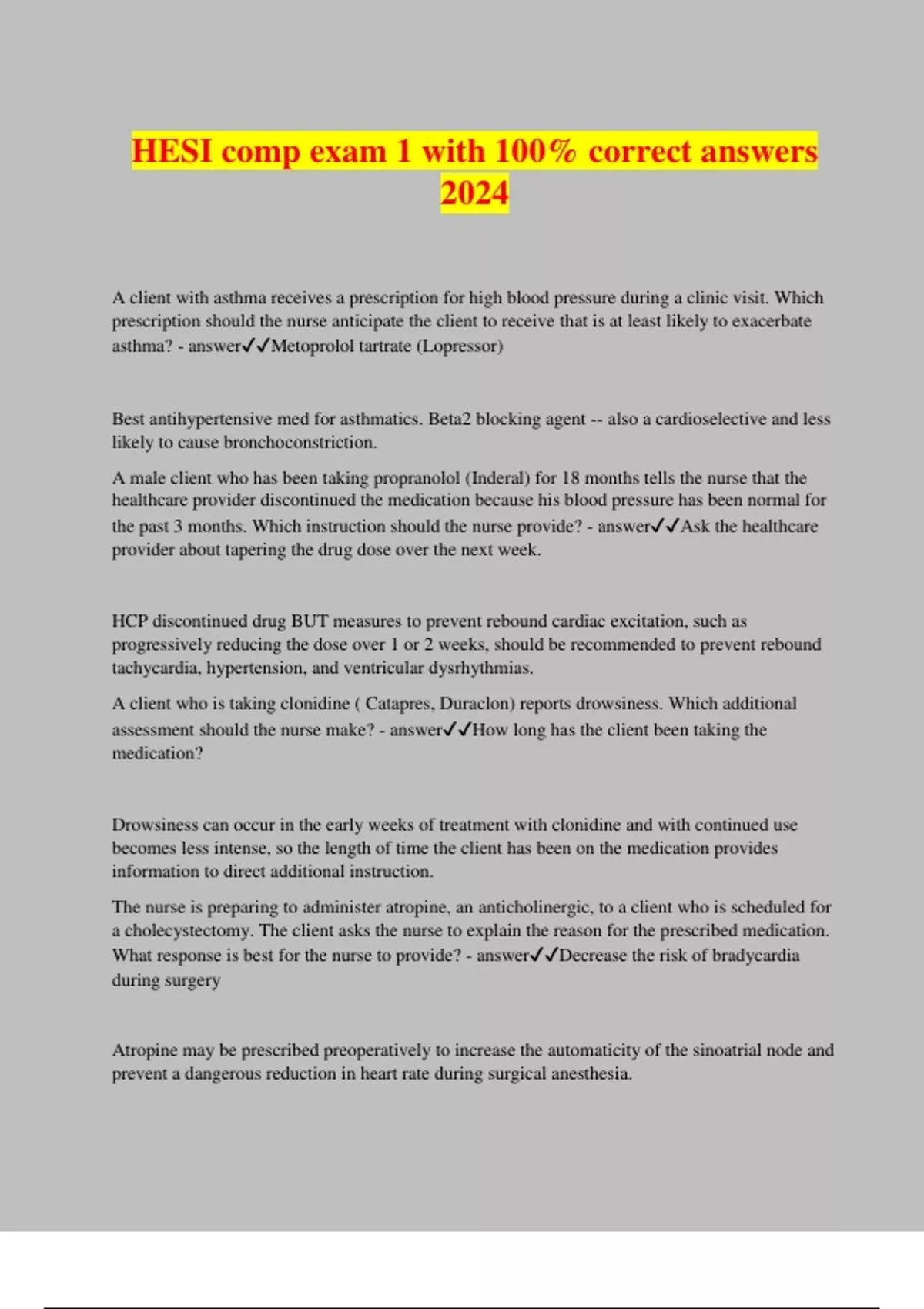 HESI comp exam 1 with 100% correct answers 2024

A client with asthma receives a prescription for high blood pressure during a clinic visit. Which prescription should the nurse anticipate the client to receive that is at least likely to exacerbate asthma? - answer✓✓Metoprolol tartrate (Lopressor)

Best antihypertensive med for asthmatics. Beta2 blocking agent -- also a cardioselective and less likely to cause bronchoconstriction.

A male client who has been taking propranolol (Inderal) for 18 months tells the nurse that the healthcare provider discontinued the medication because his blood pressure has been normal for the past 3 months. Which instruction should the nurse provide? - answer✓✓Ask the healthcare provider about tapering the drug dose over the next week.

HCP discontinued drug BUT measures to prevent rebound cardiac excitation, such as progressively reducing the dose over 1 or 2 weeks, should be recommended to prevent rebound tachycardia, hypertension, and ventricular dysrhythmias.

A client who is taking clonidine ( Catapres, Duraclon) reports drowsiness. Which additional assessment should the nurse make? - answer✓✓How long has the client been taking the medication?

Drowsiness can occur in the early weeks of treatment with clonidine and with continued use becomes less intense, so the length of time the client has been on the medication provides information to direct additional instruction.

The nurse is preparing to administer atropine, an anticholinergic, to a client who is scheduled for a cholecystectomy. The client asks the nurse to explain the reason for the prescribed medication. What response is best for the nurse to provide? - answer✓✓Decrease the risk of bradycardia during surgery

Atropine may be prescribed preoperatively to increase the automaticity of the sinoatrial node and prevent a dangerous reduction in heart rate during surgical anesthesia.